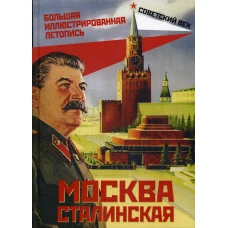 БОЛЬШАЯ ИЛЛЮСТРИРОВАННАЯ ЛЕТОПИСЬ

СОВЕТСКИЙ ВЕК

МОСКВА СТАЛИНСКАЯ